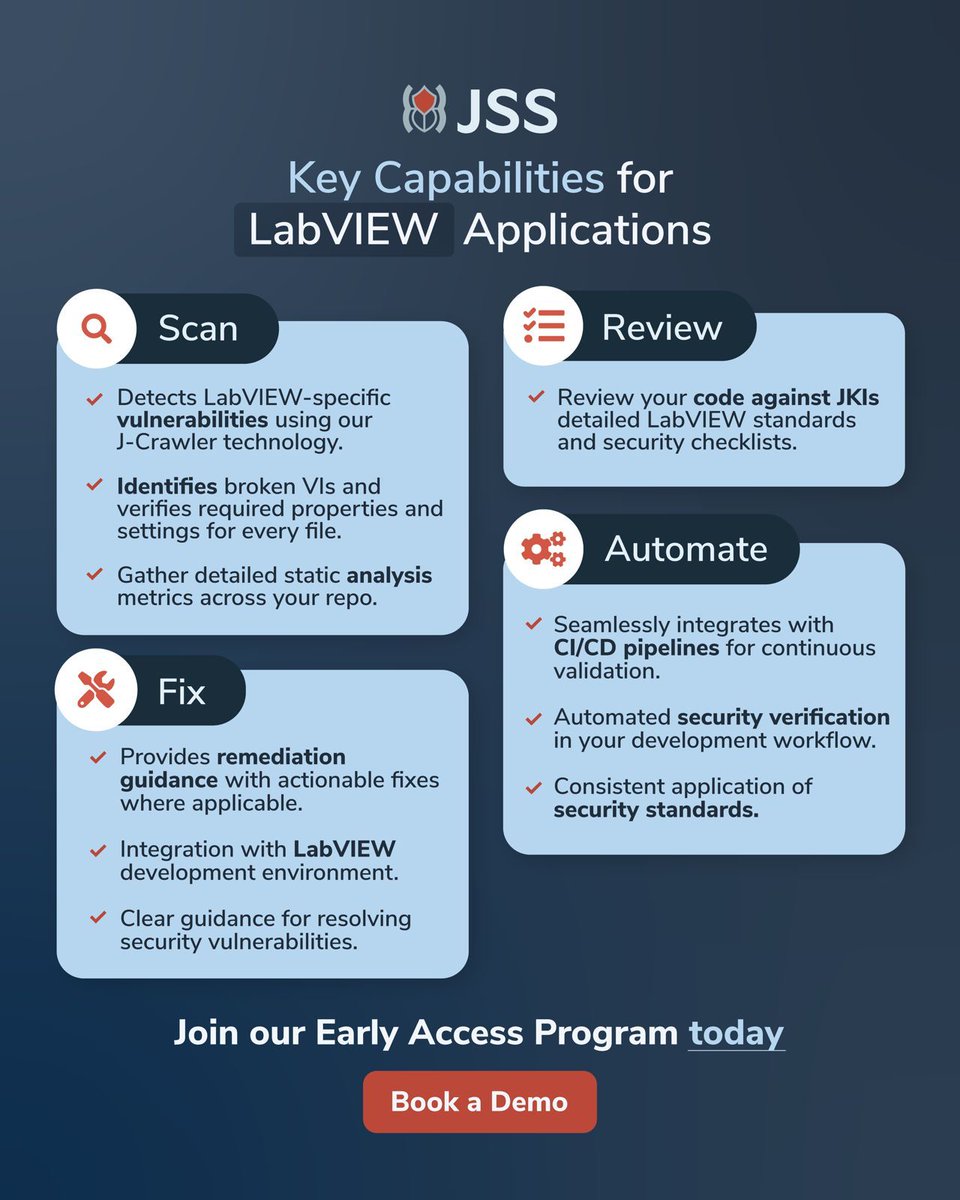 JSS

Key Capabilities for LabVIEW Applications

Scan

Detects LabVIEW-specific vulnerabilities using our J-Crawler technology.

Identifies broken VIs and verifies required properties and settings for every file.

Gather detailed static analysis metrics across your repo.

Fix

Provides remediation guidance with actionable fixes where applicable.

Integration with LabVIEW development environment.

Clear guidance for resolving security vulnerabilities.

Review

Review your code against JKIs detailed LabVIEW standards and security checklists.

Automate

Seamlessly integrates with CI/CD pipelines for continuous validation.

Automated security verification in your development workflow.

Consistent application of security standards.

Join our Early Access Program today

Book a Demo